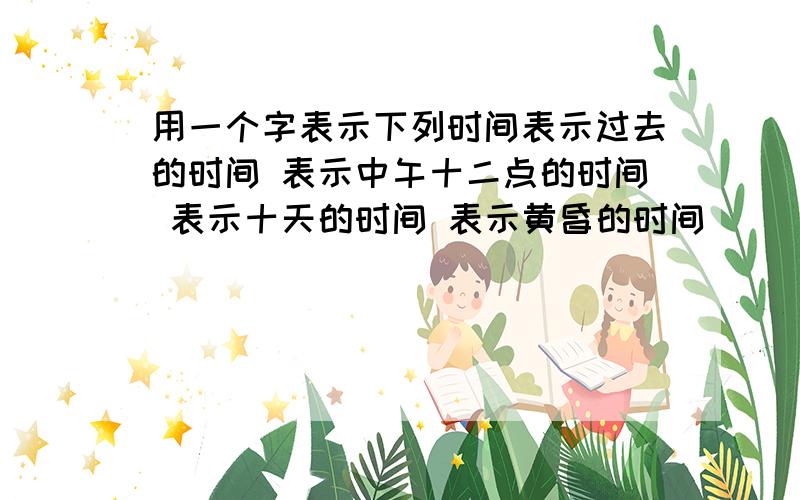 用一个字表示下列时间表示过去的时间 表示中午十二点的时间 表示十天的时间 表示黄昏的时间